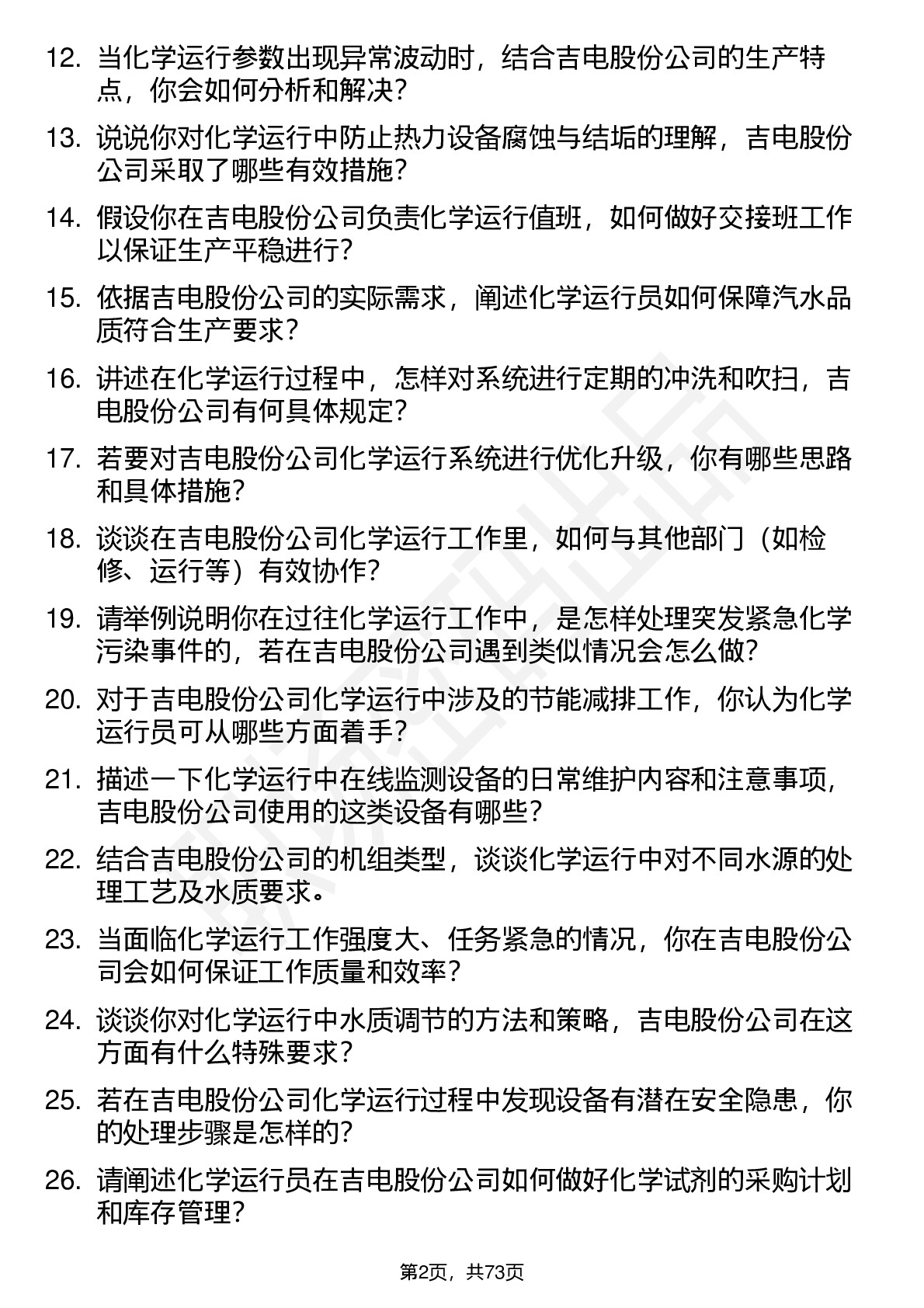 12. 当化学运行参数出现异常波动时，结合吉电股份公司的生产特点，你会如何分析和解决?

13. 说说你对化学运行中防止热力设备腐蚀与结垢的理解，吉电股份公司采取了哪些有效措施?

14. 假设你在吉电股份公司负责化学运行值班，如何做好交接班工作以保证生产平稳进行?

15. 依据吉电股份公司的实际需求，阐述化学运行员如何保障汽水品质符合生产要求?

16. 讲述在化学运行过程中，怎样对系统进行定期的冲洗和吹扫，吉电股份公司有何具体规定?

17. 若要对吉电股份公司化学运行系统进行优化升级，你有哪些思路和具体措施?

18. 谈谈在吉电股份公司化学运行工作里，如何与其他部门（如检修、运行等）有效协作?

19. 请举例说明你在过往化学运行工作中，是怎样处理突发紧急化学污染事件的，若在吉电股份公司遇到类似情况会怎么做?

20. 对于吉电股份公司化学运行中涉及的节能减排工作，你认为化学运行员可从哪些方面着手?

21. 描述一下化学运行中在线监测设备的日常维护内容和注意事项，吉电股份公司使用的这类设备有哪些?

22. 结合吉电股份公司的机组类型，谈谈化学运行中对不同水源的处理工艺及水质要求。

23. 当面临化学运行工作强度大、任务紧急的情况，你在吉电股份公司会如何保证工作质量和效率?

24. 谈谈你对化学运行中水质调节的方法和策略，吉电股份公司在这方面有什么特殊要求?

25. 若在吉电股份公司化学运行过程中发现设备有潜在安全隐患，你的处理步骤是怎样的?

26. 请阐述化学运行员在吉电股份公司如何做好化学试剂的采购计划和库存管理?

第2页，共73页